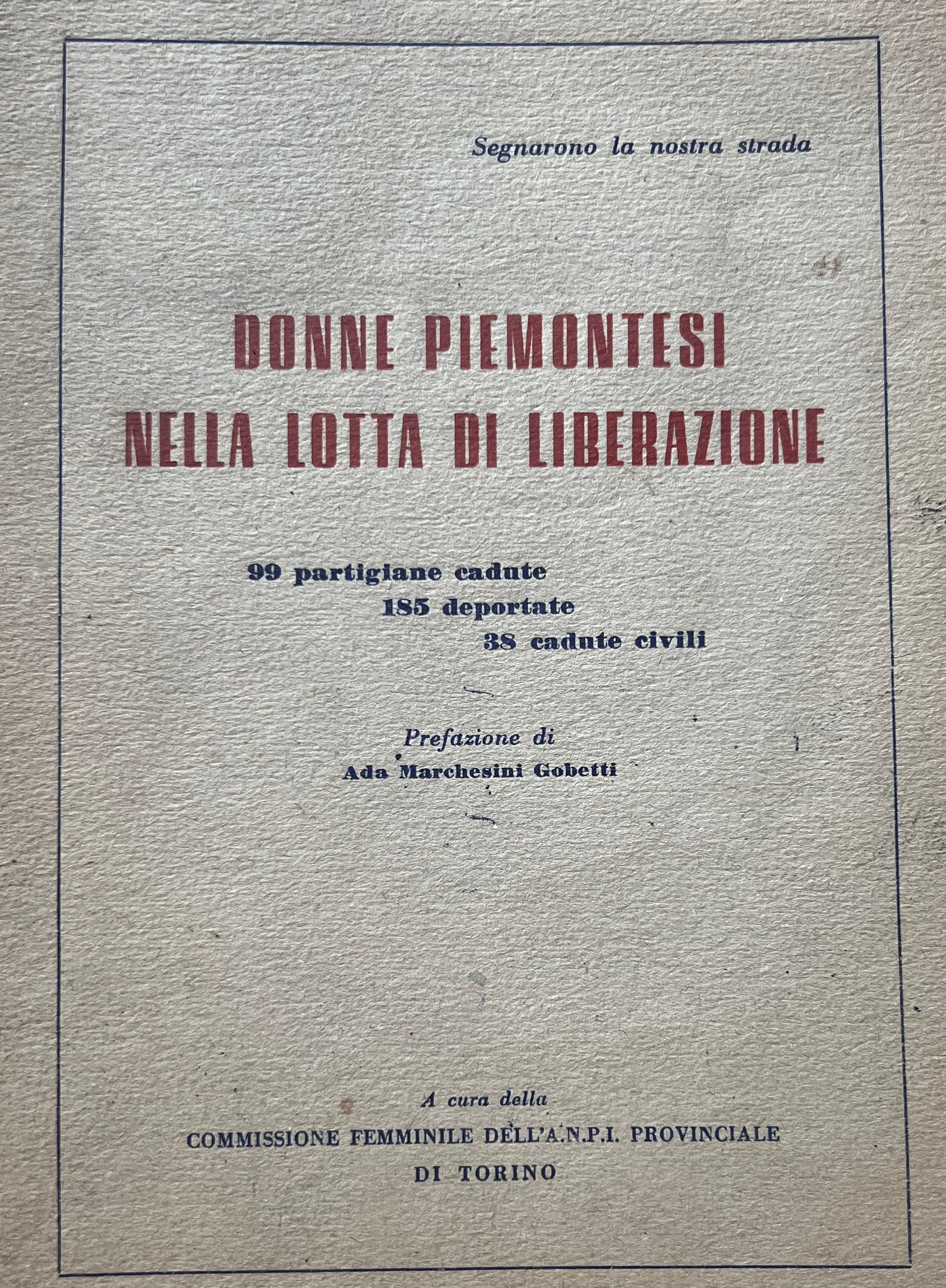 Segnarono la nostra strada

DONNE PIEMONTESI
NELLA LOTTA DI LIBERAZIONE

99 partigiane cadute
185 deportate
38 cadute civili

Prefazione di
Ada Marchesini Gobetti

A cura della
COMMISSIONE FEMMINILE DELL'A.N.P.I. PROVINCIALE
DI TORINO